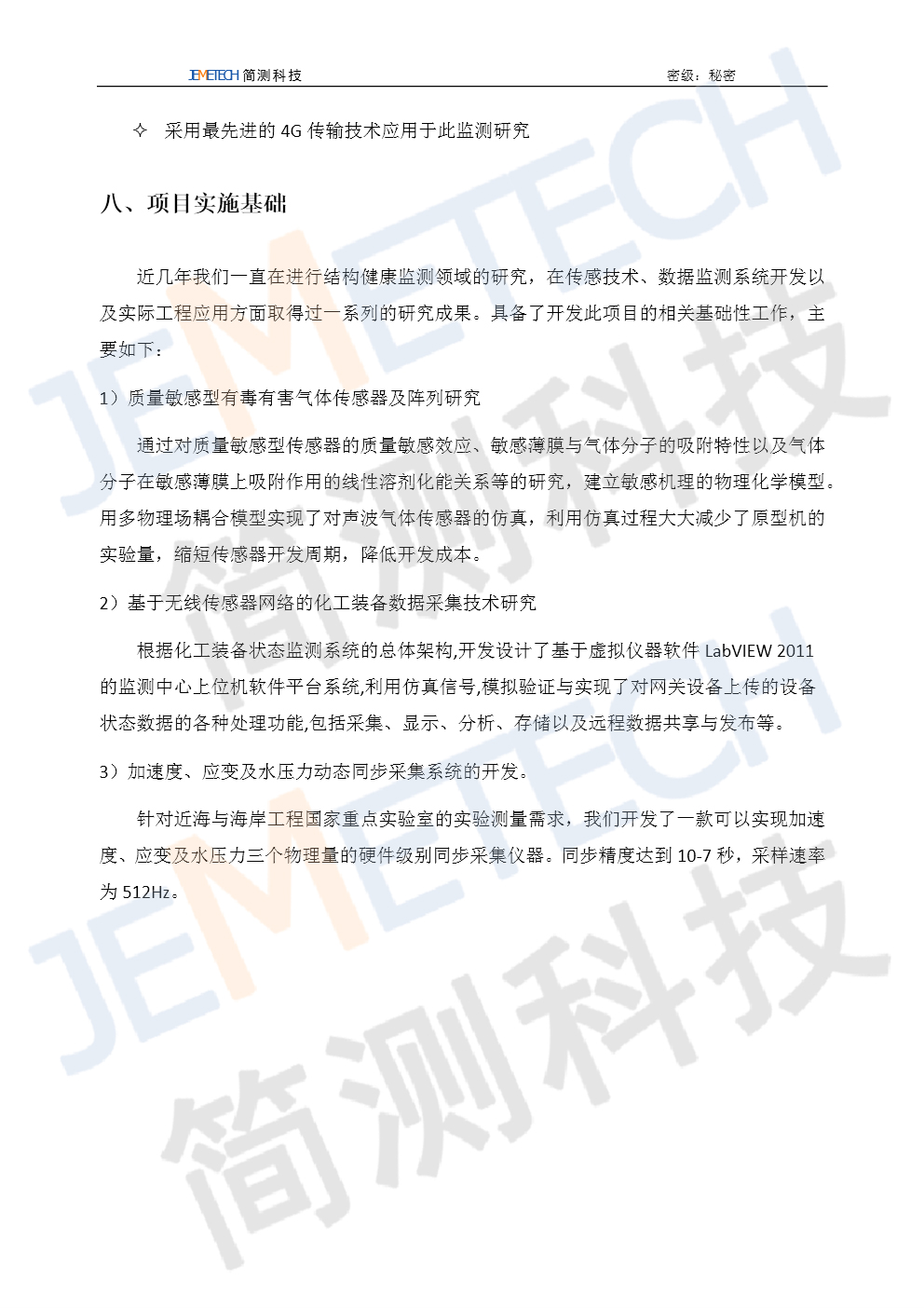 JEMETECH 简测科技　　密级：秘密

✧ 采用最先进的 4G 传输技术应用于此监测研究

八、项目实施基础

近几年我们一直在进行结构健康监测领域的研究，在传感技术、数据监测系统开发以及实际工程应用方面取得过一系列的研究成果。具备了开发此项目的相关基础性工作，主要如下：

1）质量敏感型有毒有害气体传感器及阵列研究

通过对质量敏感型传感器的质量敏感效应、敏感薄膜与气体分子的吸附特性以及气体分子在敏感薄膜上吸附作用的线性溶剂化能关系等的研究，建立敏感机理的物理化学模型。用多物理场耦合模型实现了对声波气体传感器的仿真，利用仿真过程大大减少了原型机的实验量，缩短传感器开发周期，降低开发成本。

2）基于无线传感器网络的化工装备数据采集技术研究

根据化工装备状态监测系统的总体架构,开发设计了基于虚拟仪器软件 LabVIEW 2011 的监测中心上位机软件平台系统,利用仿真信号,模拟验证与实现了对网关设备上传的设备状态数据的各种处理功能,包括采集、显示、分析、存储以及远程数据共享与发布等。

3）加速度、应变及水压力动态同步采集系统的开发。

针对近海与海岸工程国家重点实验室的实验测量需求，我们开发了一款可以实现加速度、应变及水压力三个物理量的硬件级别同步采集仪器。同步精度达到 10-7 秒，采样速率为 512Hz。

JEMETECH 简测科技
JEMETECH 简测科技